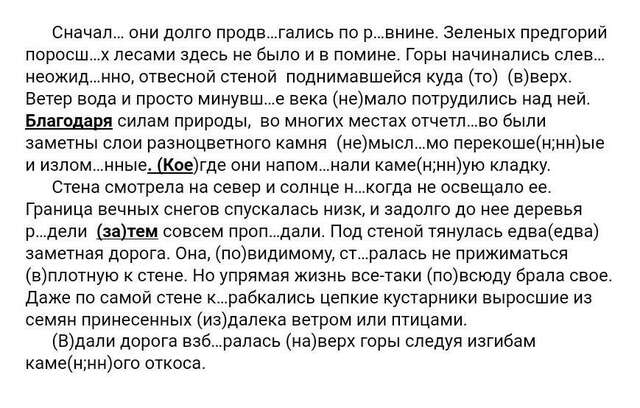 Сначал… они долго продв…гались по р…внине. Зеленых предгорий поросш…х лесами здесь не было и в помине. Горы начинались слев… неожид…нно, отвесной стеной поднимавшейся куда (то) (в)верх. Ветер вода и просто минувш…е века (не)мало потрудились над ней. Благодаря силам природы, во многих местах отчетл…во были заметны слои разноцветного камня (не)мысл…мо перекоше(н;нн)ые и излом…нные. (Кое)где они напом…нали каме(н;нн)ую кладку.

Стена смотрела на север и солнце н…когда не освещало ее. Граница вечных снегов спускалась низк, и задолго до нее деревья р…дели (за)тем совсем проп…дали. Под стеной тянулась едва(едва) заметная дорога. Она, (по)видимому, ст…ралась не прижиматься (в)плотную к стене. Но упрямая жизнь все-таки (по)всюду брала свое. Даже по самой стене к…рабкались цепкие кустарники выросшие из семян принесенных (из)далека ветром или птицами.

(В)дали дорога взб…ралась (на)верх горы следуя изгибам каме(н;нн)ого откоса.